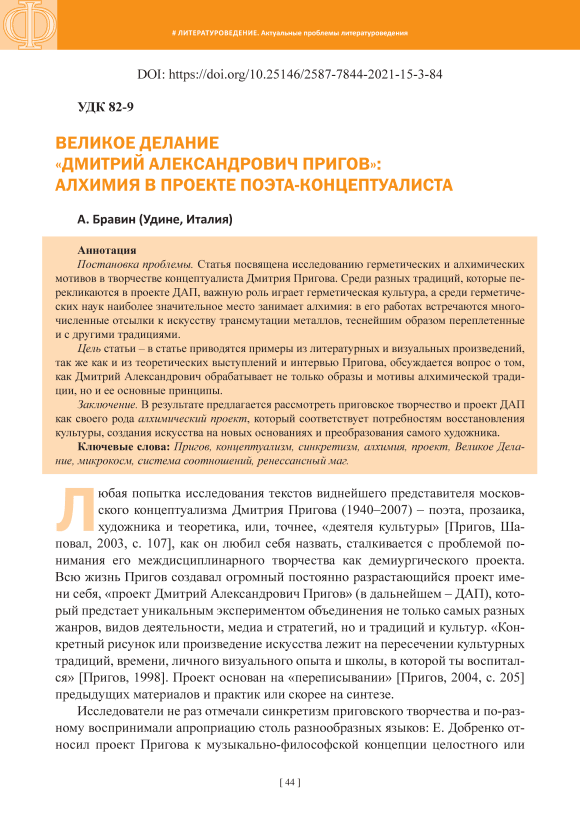 # ЛИТЕРАТУРОВЕДЕНИЕ. Актуальные проблемы литературоведения

DOI: https://doi.org/10.25146/2587-7844-2021-15-3-84

УДК 82-9

ВЕЛИКОЕ ДЕЛАНИЕ «ДМИТРИЙ АЛЕКСАНДРОВИЧ ПРИГОВ»: АЛХИМИЯ В ПРОЕКТЕ ПОЭТА-КОНЦЕПТУАЛИСТА

А. Бравин (Удине, Италия)

Аннотация
Постановка проблемы. Статья посвящена исследованию герметических и алхимических мотивов в творчестве концептуалиста Дмитрия Пригова. Среди разных традиций, которые перекликаются в проекте ДАП, важную роль играет герметическая культура, а среди герметических наук наиболее значительное место занимает алхимия: в его работах встречаются многочисленные отсылки к искусству трансмутации металлов, теснейшим образом переплетенные и с другими традициями.
Цель статьи – в статье приводятся примеры из литературных и визуальных произведений, так же как и из теоретических выступлений и интервью Пригова, обсуждается вопрос о том, как Дмитрий Александрович обрабатывает не только образы и мотивы алхимической традиции, но и ее основные принципы.
Заключение. В результате предлагается рассмотреть приговское творчество и проект ДАП как своего рода алхимический проект, который соответствует потребностям восстановления культуры, создания искусства на новых основаниях и преобразования самого художника.
Ключевые слова: Пригов, концептуализм, синкретизм, алхимия, проект, Великое Делание, микрокосм, система соотношений, ренессансный маг.

Любая попытка исследования текстов виднейшего представителя московского концептуализма Дмитрия Пригова (1940–2007) – поэта, прозаика, художника и теоретика, или, точнее, «деятеля культуры» [Пригов, Шаповал, 2003, с. 107], как он любил себя назвать, сталкивается с проблемой понимания его междисциплинарного творчества как демиургического проекта. Всю жизнь Пригов создавал огромный постоянно разрастающийся проект имени себя, «проект Дмитрий Александрович Пригов» (в дальнейшем – ДАП), который предстает уникальным экспериментом объединения не только самых разных жанров, видов деятельности, медиа и стратегий, но и традиций и культур. «Конкретный рисунок или произведение искусства лежит на пересечении культурных традиций, времени, личного визуального опыта и школы, в которой ты воспитался» [Пригов, 1998]. Проект основан на «переписывании» [Пригов, 2004, с. 205] предыдущих материалов и практик или скорее на синтезе.

Исследователи не раз отмечали синкретизм приговского творчества и по-разному воспринимали апроприацию столь разнообразных языков: Е. Добренко относил проект Пригова к музыкально-философской концепции целостного или

[ 44 ]